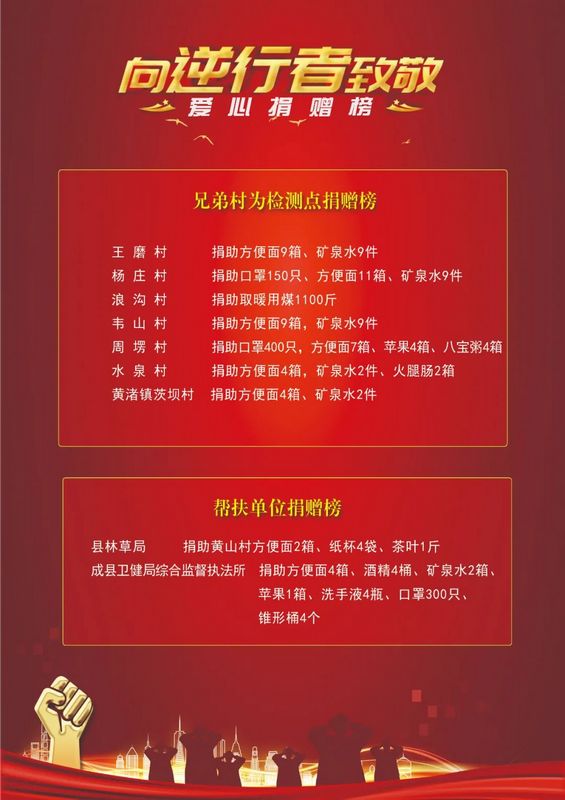 向逆行者致敬
爱心捐赠榜

兄弟村为检测点捐赠榜

王磨村 捐助方便面9箱、矿泉水9件
杨庄村 捐助口罩150只、方便面11箱、矿泉水9件
浪沟村 捐助取暖用煤1100斤
韦山村 捐助方便面9箱，矿泉水9件
周塄村 捐助口罩400只，方便面7箱、苹果4箱、八宝粥4箱
水泉村 捐助方便面4箱，矿泉水2件、火腿肠2箱
黄渚镇茨坝村 捐助方便面4箱、矿泉水2件

帮扶单位捐赠榜

县林草局 捐助黄山村方便面2箱、纸杯4袋、茶叶1斤
成县卫健局综合监督执法所 捐助方便面4箱、酒精4桶、矿泉水2箱、苹果1箱、洗手液4瓶、口罩300只、锥形桶4个